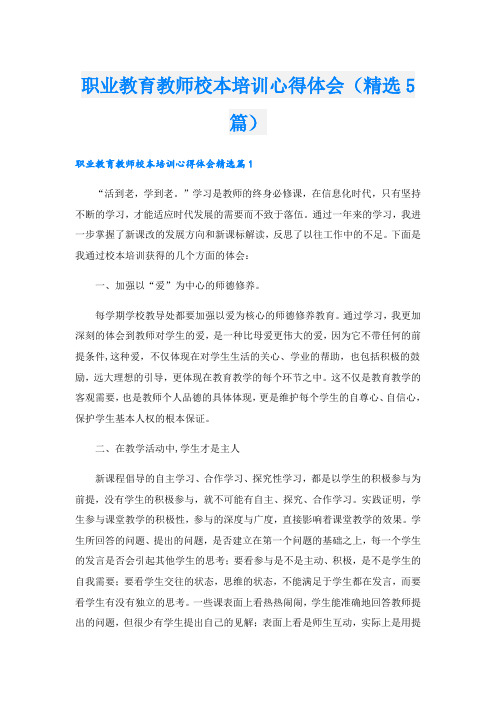 职业教育教师校本培训心得体会（精选5篇）

职业教育教师校本培训心得体会精选篇1

“活到老，学到老。”学习是教师的终身必修课，在信息化时代，只有坚持不断的学习，才能适应时代发展的需要而不致于落伍。通过一年来的学习，我进一步掌握了新课改的发展方向和新课标解读，反思了以往工作中的不足。下面是我通过校本培训获得的几个方面的体会：

一、加强以“爱”为中心的师德修养。

每学期学校教导处都要加强以爱为核心的师德修养教育。通过学习，我更加深刻的体会到教师对学生的爱，是一种比母爱更伟大的爱，因为它不带任何的前提条件，这种爱，不仅体现在对学生生活的关心、学业的帮助，也包括积极的鼓励，远大理想的引导，更体现在教育教学的每个环节之中。这不仅是教育教学的客观需要，也是教师个人品德的具体体现，更是维护每个学生的自尊心、自信心，保护学生基本人权的根本保证。

二、在教学活动中，学生才是主人

新课程倡导的自主学习、合作学习、探究性学习，都是以学生的积极参与为前提，没有学生的积极参与，就不可能有自主、探究、合作学习。实践证明，学生参与课堂教学的积极性，参与的深度与广度，直接影响着课堂教学的效果。学生所回答的问题、提出的问题，是否建立在第一个问题的基础之上，每一个学生的发言是否会引起其他学生的思考；要看参与是不是主动、积极，是不是学生的自我需要；要看学生交往的状态，思维的状态，不能满足于学生都在发言，而要看学生有没有独立的思考。一些课表面上看热热闹闹，学生能准确地回答教师提出的问题，但很少有学生提出自己的见解；表面上看是师生互动，实际上是用提